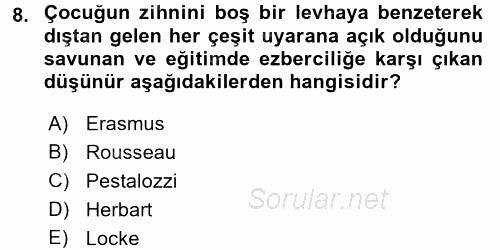 8. Çocuğun zihnini boş bir levhaya benzeterek dıştan gelen her çeşit uyarana açık olduğunu savunan ve eğitimde ezberciliğe karşı çıkan düşünür aşağıdakilerden hangisidir?

A) Erasmus
B) Rousseau
C) Pestalozzi
D) Herbart
E) Locke

Sorular.net